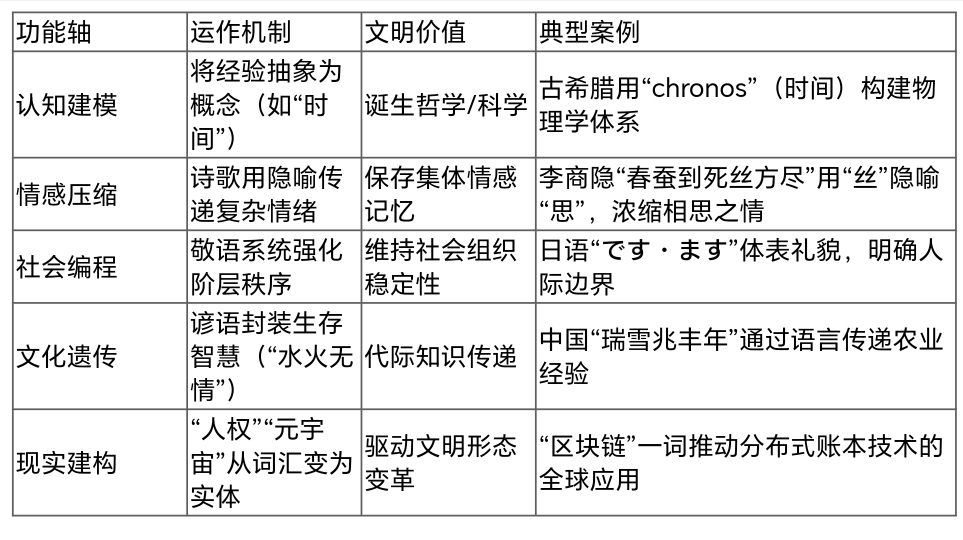 | 功能轴 | 运作机制 | 文明价值 | 典型案例 |
|---|---|---|---|
| 认知建模 | 将经验抽象为概念（如“时间”） | 诞生哲学/科学 | 古希腊用“chronos”（时间）构建物理学体系 |
| 情感压缩 | 诗歌用隐喻传递复杂情绪 | 保存集体情感记忆 | 李商隐“春蚕到死丝方尽”用“丝”隐喻“思”，浓缩相思之情 |
| 社会编程 | 敬语系统强化阶层秩序 | 维持社会组织稳定性 | 日语“です・ます”体表礼貌，明确人际边界 |
| 文化遗传 | 谚语封装生存智慧（“水火无情”） | 代际知识传递 | 中国“瑞雪兆丰年”通过语言传递农业经验 |
| 现实建构 | “人权”“元宇宙”从词汇变为实体 | 驱动文明形态变革 | “区块链”一词推动分布式账本技术的全球应用 |